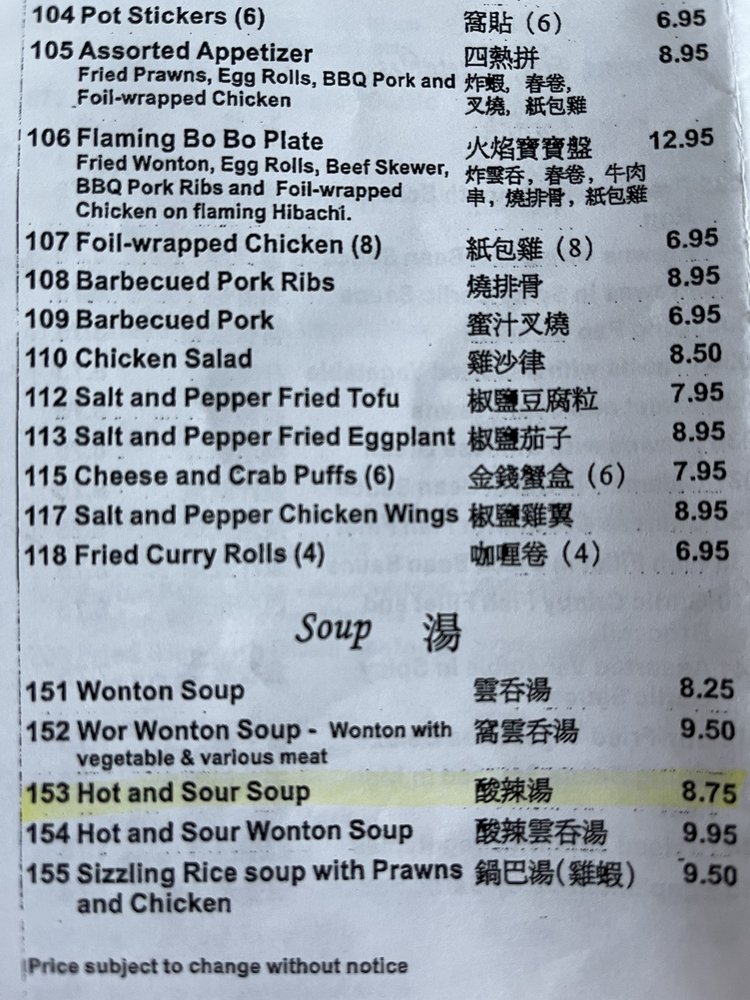 104 Pot Stickers (6) 窩貼（6） 6.95

105 Assorted Appetizer 四熱拼 8.95
Fried Prawns, Egg Rolls, BBQ Pork and Foil-wrapped Chicken 炸蝦，春卷，叉燒，紙包雞

106 Flaming Bo Bo Plate 火焰寶寶盤 12.95
Fried Wonton, Egg Rolls, Beef Skewer, BBQ Pork Ribs and Foil-wrapped Chicken on flaming Hibachi. 炸雲吞，春卷，牛肉串，燒排骨，紙包雞

107 Foil-wrapped Chicken (8) 紙包雞（8） 6.95

108 Barbecued Pork Ribs 燒排骨 8.95

109 Barbecued Pork 蜜汁叉燒 6.95

110 Chicken Salad 雞沙律 8.50

112 Salt and Pepper Fried Tofu 椒鹽豆腐粒 7.95

113 Salt and Pepper Fried Eggplant 椒鹽茄子 8.95

115 Cheese and Crab Puffs (6) 金錢蟹盒（6） 7.95

117 Salt and Pepper Chicken Wings 椒鹽雞翼 8.95

118 Fried Curry Rolls (4) 咖喱卷（4） 6.95

Soup 湯

151 Wonton Soup 雲吞湯 8.25

152 Wor Wonton Soup - Wonton with vegetable & various meat 窩雲吞湯 9.50

153 Hot and Sour Soup 酸辣湯 8.75

154 Hot and Sour Wonton Soup 酸辣雲吞湯 9.95

155 Sizzling Rice soup with Prawns and Chicken 鍋巴湯(雞蝦) 9.50

Price subject to change without notice